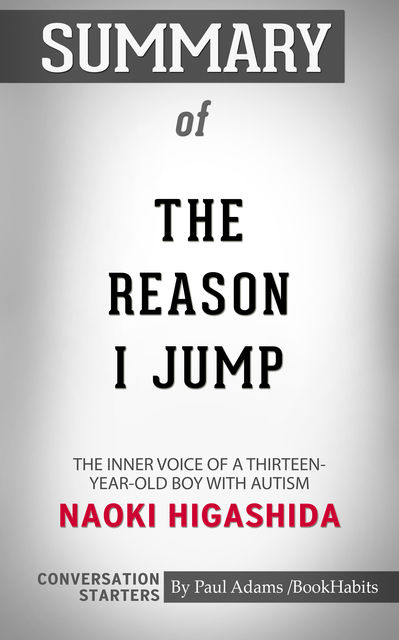 SUMMARY

of

THE REASON I JUMP

THE INNER VOICE OF A THIRTEEN-YEAR-OLD BOY WITH AUTISM

NAOKI HIGASHIDA

CONVERSATION STARTERS

By Paul Adams /BookHabits